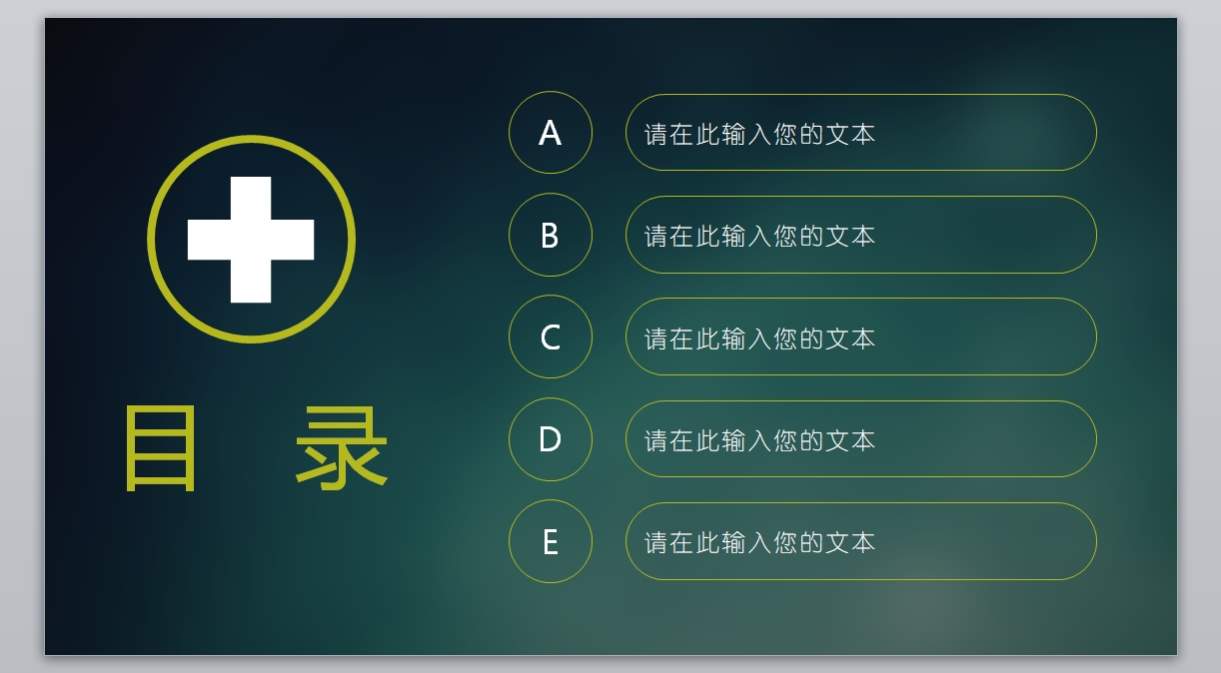 目 录

A 请在此输入您的文本

B 请在此输入您的文本

C 请在此输入您的文本

D 请在此输入您的文本

E 请在此输入您的文本